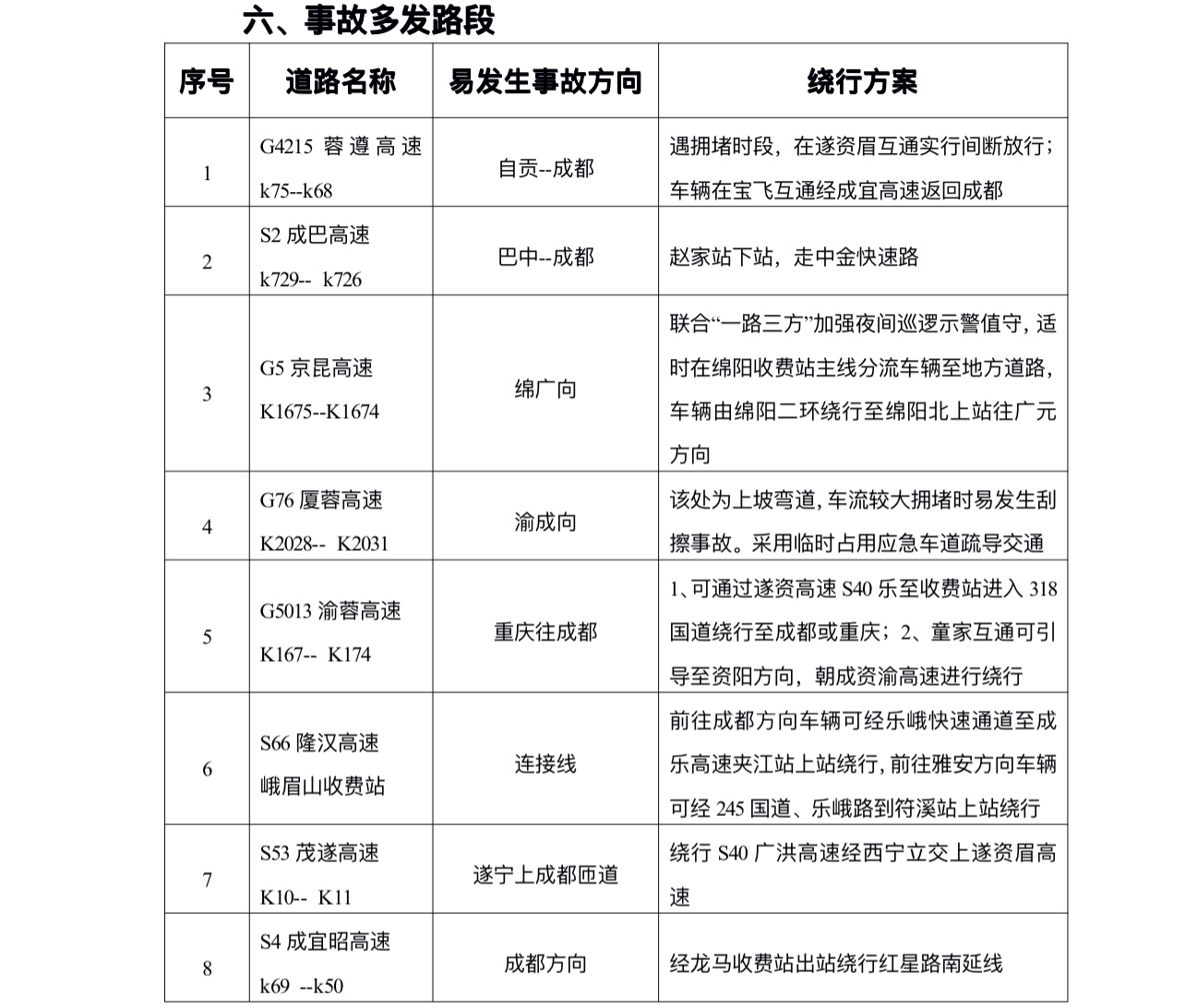 六、事故多发路段

| 序号 | 道路名称 | 易发生事故方向 | 绕行方案 |
|---|---|---|---|
| 1 | G4215 蓉遵高速 k75--k68 | 自贡--成都 | 遇拥堵时段，在遂资眉互通实行间断放行；车辆在宝飞互通经成宜高速返回成都 |
| 2 | S2 成巴高速 k729-- k726 | 巴中--成都 | 赵家站下站，走中金快速路 |
| 3 | G5 京昆高速 K1675--K1674 | 绵广向 | 联合“一路三方”加强夜间巡逻示警值守，适时在绵阳收费站主线分流车辆至地方道路，车辆由绵阳二环绕行至绵阳北上站往广元方向 |
| 4 | G76 厦蓉高速 K2028-- K2031 | 渝成向 | 该处为上坡弯道，车流较大拥堵时易发生刮擦事故。采用临时占用应急车道疏导交通 |
| 5 | G5013 渝蓉高速 K167-- K174 | 重庆往成都 | 1、可通过遂资高速 S40 乐至收费站进入 318 国道绕行至成都或重庆；2、童家互通可引导至资阳方向，朝成资渝高速进行绕行 |
| 6 | S66 隆汉高速 峨眉山收费站 | 连接线 | 前往成都方向车辆可经乐峨快速通道至成乐高速夹江站上站绕行，前往雅安方向车辆可经 245 国道、乐峨路到符溪站上站绕行 |
| 7 | S53 茂遂高速 K10-- K11 | 遂宁上成都匝道 | 绕行 S40 广洪高速经西宁立交上遂资眉高速 |
| 8 | S4 成宜昭高速 k69 --k50 | 成都方向 | 经龙马收费站出站绕行红星路南延线 |